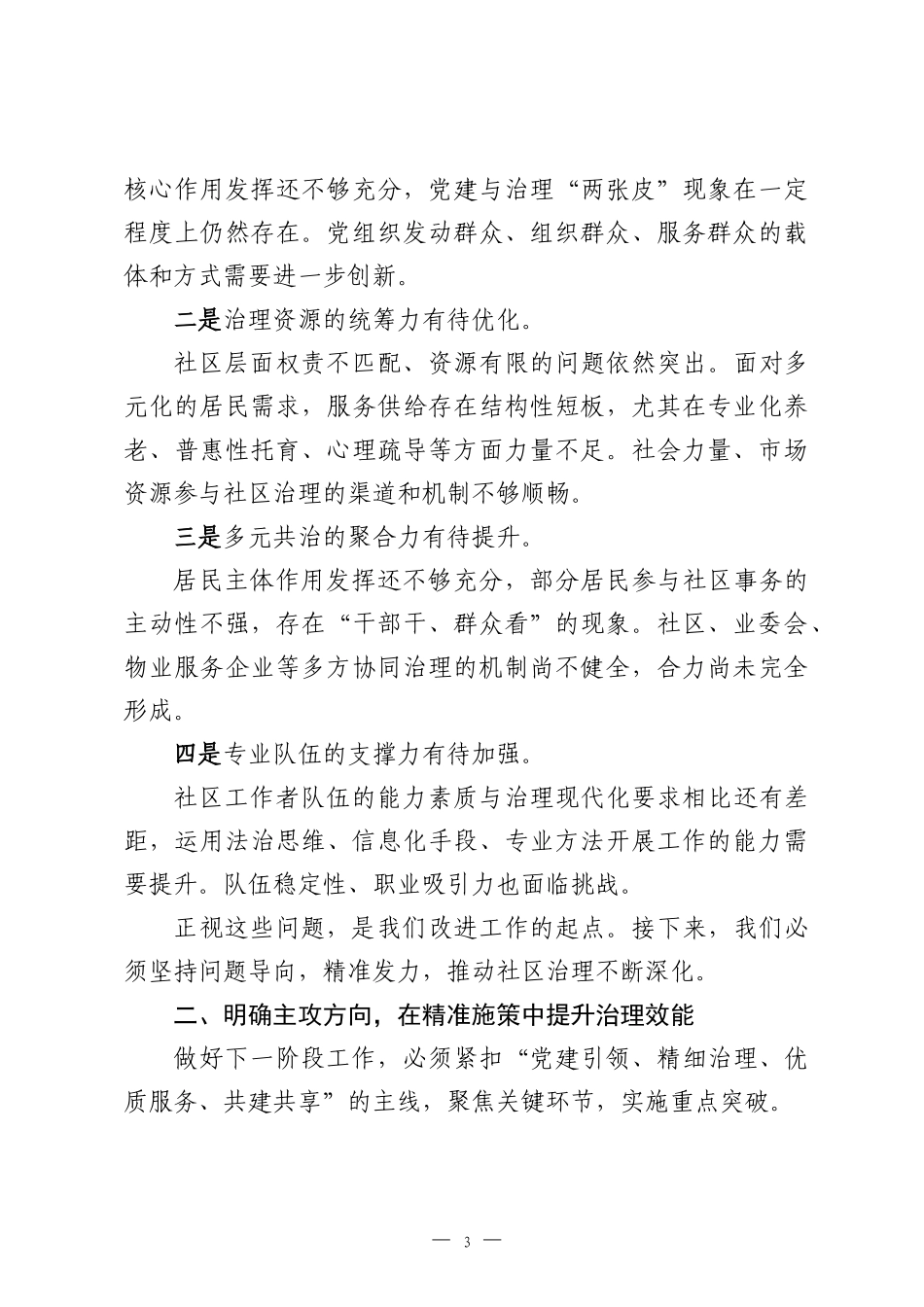 核心作用发挥还不够充分，党建与治理“两张皮”现象在一定程度上仍然存在。党组织发动群众、组织群众、服务群众的载体和方式需要进一步创新。

二是治理资源的统筹力有待优化。

社区层面权责不匹配、资源有限的问题依然突出。面对多元化的居民需求，服务供给存在结构性短板，尤其在专业化养老、普惠性托育、心理疏导等方面力量不足。社会力量、市场资源参与社区治理的渠道和机制不够顺畅。

三是多元共治的聚合力有待提升。

居民主体作用发挥还不够充分，部分居民参与社区事务的主动性不强，存在“干部干、群众看”的现象。社区、业委会、物业服务企业等多方协同治理的机制尚不健全，合力尚未完全形成。

四是专业队伍的支撑力有待加强。

社区工作者队伍的能力素质与治理现代化要求相比还有差距，运用法治思维、信息化手段、专业方法开展工作的能力需要提升。队伍稳定性、职业吸引力也面临挑战。

正视这些问题，是我们改进工作的起点。接下来，我们必须坚持问题导向，精准发力，推动社区治理不断深化。

二、明确主攻方向，在精准施策中提升治理效能

做好下一阶段工作，必须紧扣“党建引领、精细治理、优质服务、共建共享”的主线，聚焦关键环节，实施重点突破。

— 3 —